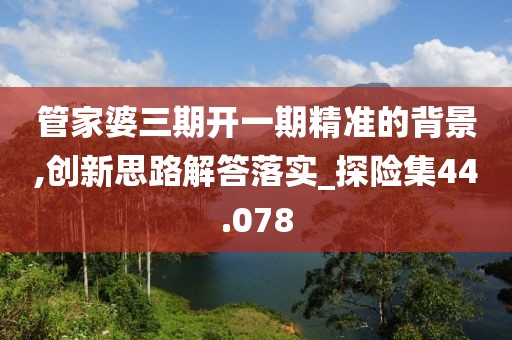 管家婆三期开一期精准的背景,创新思路解答落实_探险集44.078